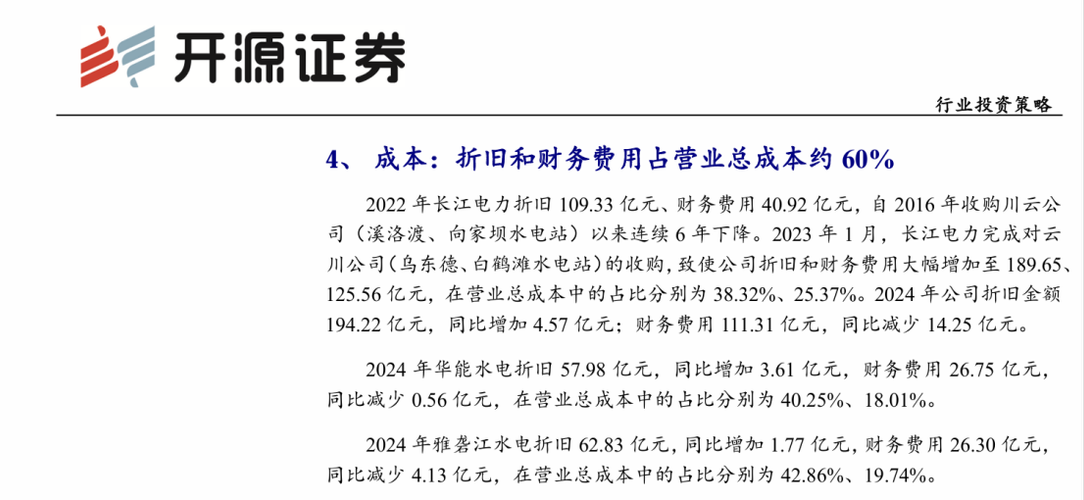 开源证券

行业投资策略

4、 成本：折旧和财务费用占营业总成本约 60%

2022 年长江电力折旧 109.33 亿元、财务费用 40.92 亿元，自 2016 年收购川云公司（溪洛渡、向家坝水电站）以来连续 6 年下降。2023 年 1 月，长江电力完成对云川公司(乌东德、白鹤滩水电站)的收购，致使公司折旧和财务费用大幅增加至 189.65、125.56 亿元，在营业总成本中的占比分别为 38.32%、25.37%。2024 年公司折旧金额 194.22 亿元，同比增加 4.57 亿元；财务费用 111.31 亿元，同比减少 14.25 亿元。

2024 年华能水电折旧 57.98 亿元，同比增加 3.61 亿元，财务费用 26.75 亿元，同比减少 0.56 亿元，在营业总成本中的占比分别为 40.25%、18.01%。

2024 年雅砻江水电折旧 62.83 亿元，同比增加 1.77 亿元，财务费用 26.30 亿元，同比减少 4.13 亿元，在营业总成本中的占比分别为 42.86%、19.74%。